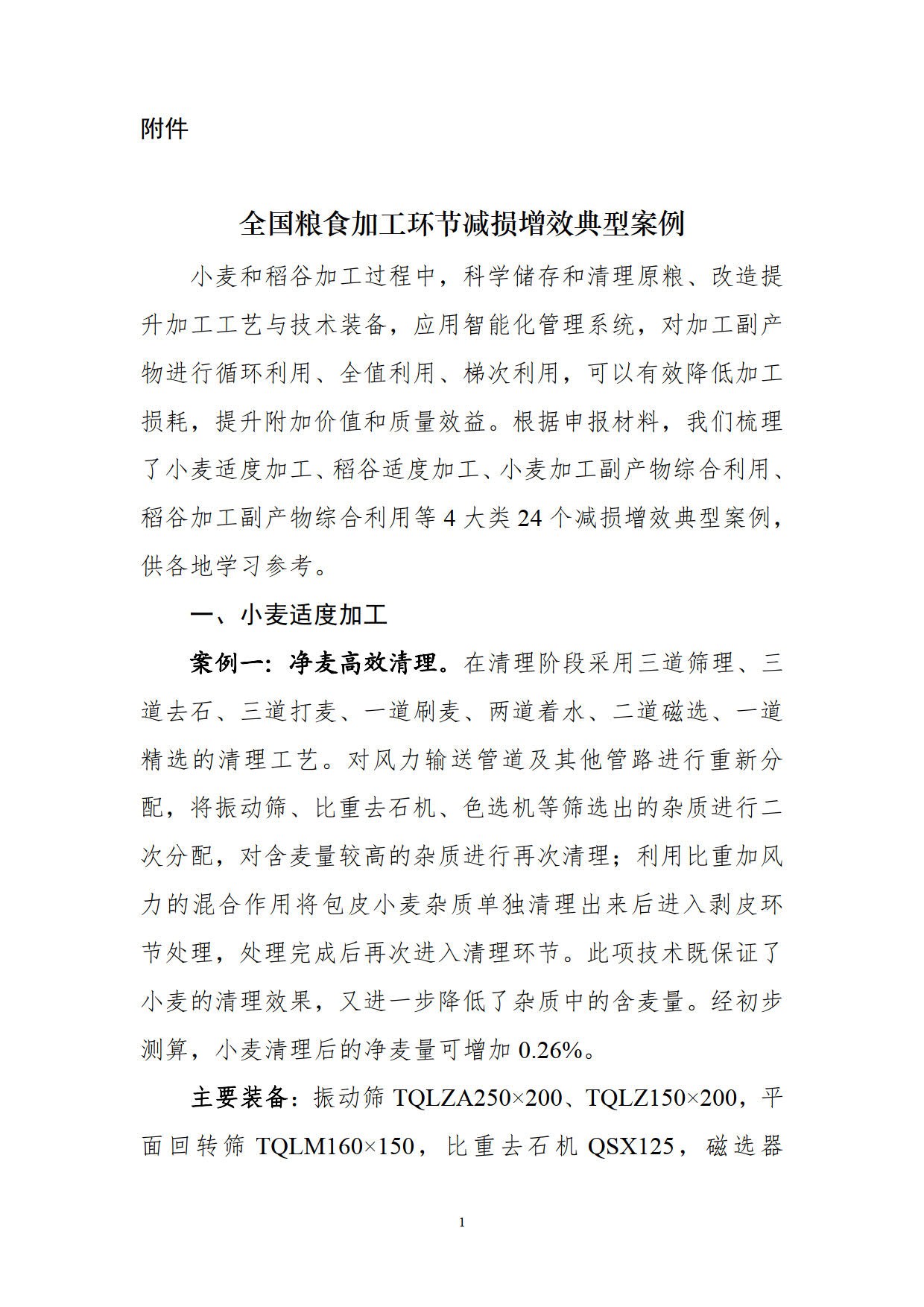 附件

全国粮食加工环节减损增效典型案例

小麦和稻谷加工过程中，科学储存和清理原粮、改造提升加工工艺与技术装备，应用智能化管理系统，对加工副产物进行循环利用、全值利用、梯次利用，可以有效降低加工损耗，提升附加价值和质量效益。根据申报材料，我们梳理了小麦适度加工、稻谷适度加工、小麦加工副产物综合利用、稻谷加工副产物综合利用等 4 大类 24 个减损增效典型案例，供各地学习参考。

一、小麦适度加工

案例一：净麦高效清理。在清理阶段采用三道筛理、三道去石、三道打麦、一道刷麦、两道着水、二道磁选、一道精选的清理工艺。对风力输送管道及其他管路进行重新分配，将振动筛、比重去石机、色选机等筛选出的杂质进行二次分配，对含麦量较高的杂质进行再次清理；利用比重加风力的混合作用将包皮小麦杂质单独清理出来后进入剥皮环节处理，处理完成后再次进入清理环节。此项技术既保证了小麦的清理效果，又进一步降低了杂质中的含麦量。经初步测算，小麦清理后的净麦量可增加 0.26%。

主要装备：振动筛 TQLZA250×200、TQLZ150×200，平面回转筛 TQLM160×150，比重去石机 QSX125，磁选器

1